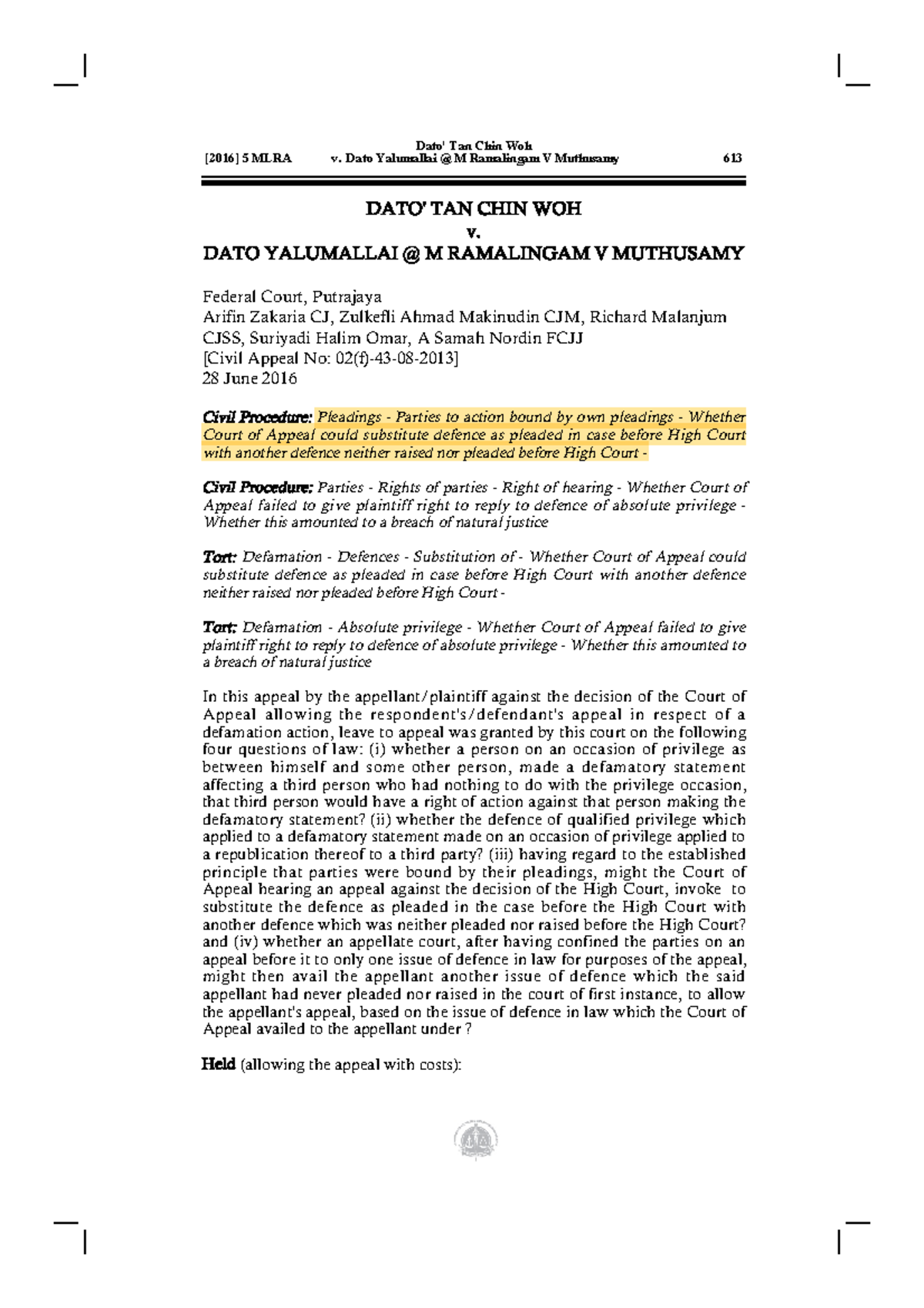 [2016] 5 MLRA

Dato' Tan Chin Woh
v. Dato Yalumallai @ M Ramalingam V Muthusamy

613

DATO' TAN CHIN WOH
v.
DATO YALUMALLAI @ M RAMALINGAM V MUTHUSAMY

Federal Court, Putrajaya
Arifin Zakaria CJ, Zulkefli Ahmad Makinudin CJM, Richard Malanjum CJSS, Suriyadi Halim Omar, A Samah Nordin FCJJ
[Civil Appeal No: 02(f)-43-08-2013]
28 June 2016

Civil Procedure: Pleadings - Parties to action bound by own pleadings - Whether Court of Appeal could substitute defence as pleaded in case before High Court with another defence neither raised nor pleaded before High Court -

Civil Procedure: Parties - Rights of parties - Right of hearing - Whether Court of Appeal failed to give plaintiff right to reply to defence of absolute privilege - Whether this amounted to a breach of natural justice

Tort: Defamation - Defences - Substitution of - Whether Court of Appeal could substitute defence as pleaded in case before High Court with another defence neither raised nor pleaded before High Court -

Tort: Defamation - Absolute privilege - Whether Court of Appeal failed to give plaintiff right to reply to defence of absolute privilege - Whether this amounted to a breach of natural justice

In this appeal by the appellant/plaintiff against the decision of the Court of Appeal allowing the respondent's/defendant's appeal in respect of a defamation action, leave to appeal was granted by this court on the following four questions of law: (i) whether a person on an occasion of privilege as between himself and some other person, made a defamatory statement affecting a third person who had nothing to do with the privilege occasion, that third person would have a right of action against that person making the defamatory statement? (ii) whether the defence of qualified privilege which applied to a defamatory statement made on an occasion of privilege applied to a republication thereof to a third party? (iii) having regard to the established principle that parties were bound by their pleadings, might the Court of Appeal hearing an appeal against the decision of the High Court, invoke to substitute the defence as pleaded in the case before the High Court with another defence which was neither pleaded nor raised before the High Court? and (iv) whether an appellate court, after having confined the parties on an appeal before it to only one issue of defence in law for purposes of the appeal, might then avail the appellant another issue of defence which the said appellant had never pleaded nor raised in the court of first instance, to allow the appellant's appeal, based on the issue of defence in law which the Court of Appeal availed to the appellant under ?

Held (allowing the appeal with costs):